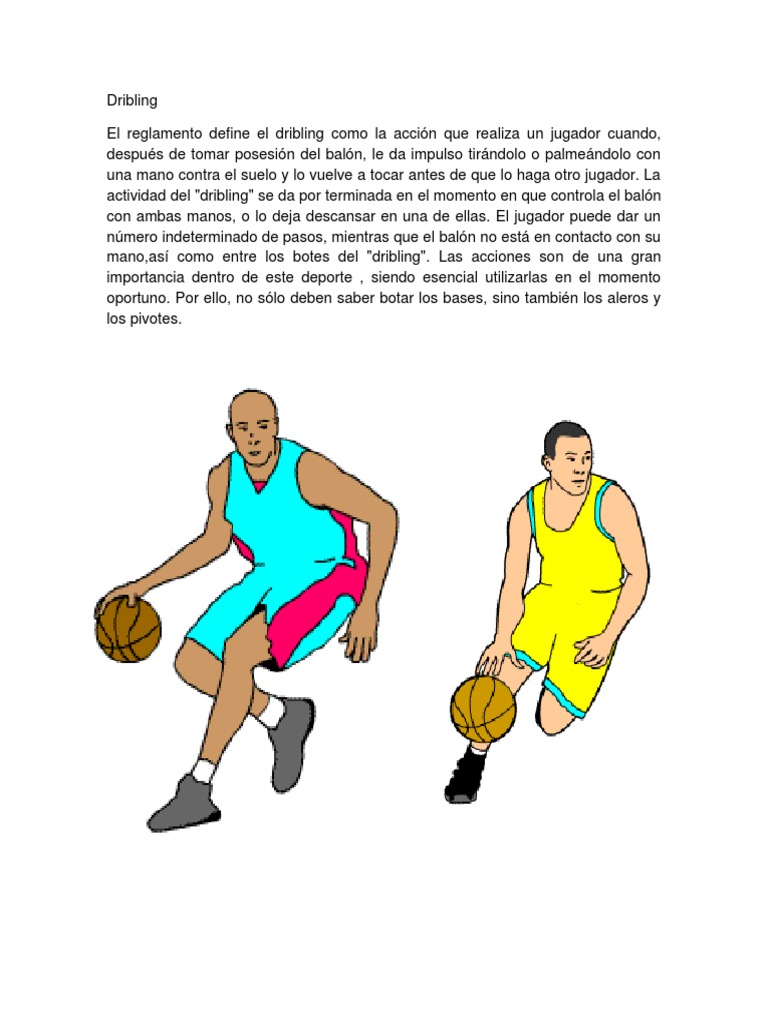 Dribling

El reglamento define el dribling como la acción que realiza un jugador cuando, después de tomar posesión del balón, le da impulso tirándolo o palmeándolo con una mano contra el suelo y lo vuelve a tocar antes de que lo haga otro jugador. La actividad del "dribling" se da por terminada en el momento en que controla el balón con ambas manos, o lo deja descansar en una de ellas. El jugador puede dar un número indeterminado de pasos, mientras que el balón no está en contacto con su mano,así como entre los botes del "dribling". Las acciones son de una gran importancia dentro de este deporte , siendo esencial utilizarlas en el momento oportuno. Por ello, no sólo deben saber botar los bases, sino también los aleros y los pivotes.